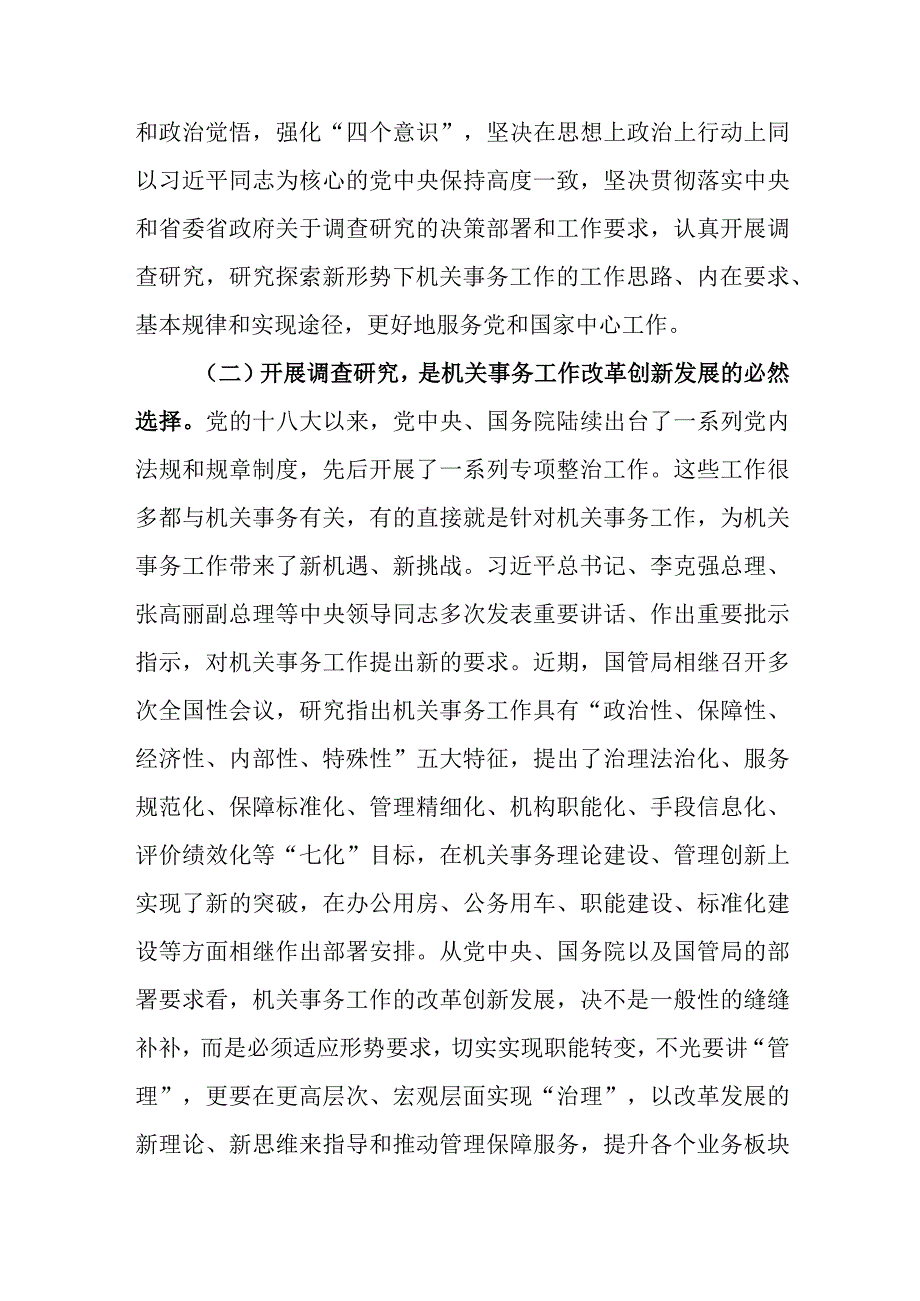 和政治觉悟，强化“四个意识”，坚决在思想上政治上行动上同以习近平同志为核心的党中央保持高度一致，坚决贯彻落实中央和省委省政府关于调查研究的决策部署和工作要求，认真开展调查研究，研究探索新形势下机关事务工作的工作思路、内在要求、基本规律和实现途径，更好地服务党和国家中心工作。

（二）开展调查研究，是机关事务工作改革创新发展的必然选择。党的十八大以来，党中央、国务院陆续出台了一系列党内法规和规章制度，先后开展了一系列专项整治工作。这些工作很多都与机关事务有关，有的直接就是针对机关事务工作，为机关事务工作带来了新机遇、新挑战。习近平总书记、李克强总理、张高丽副总理等中央领导同志多次发表重要讲话、作出重要批示指示，对机关事务工作提出新的要求。近期，国管局相继召开多次全国性会议，研究指出机关事务工作具有“政治性、保障性、经济性、内部性、特殊性”五大特征，提出了治理法治化、服务规范化、保障标准化、管理精细化、机构职能化、手段信息化、评价绩效化等“七化”目标，在机关事务理论建设、管理创新上实现了新的突破，在办公用房、公务用车、职能建设、标准化建设等方面相继作出部署安排。从党中央、国务院以及国管局的部署要求看，机关事务工作的改革创新发展，决不是一般性的缝缝补补，而是必须适应形势要求，切实实现职能转变，不光要讲“管理”，更要在更高层次、宏观层面实现“治理”，以改革发展的新理论、新思维来指导和推动管理保障服务，提升各个业务板块